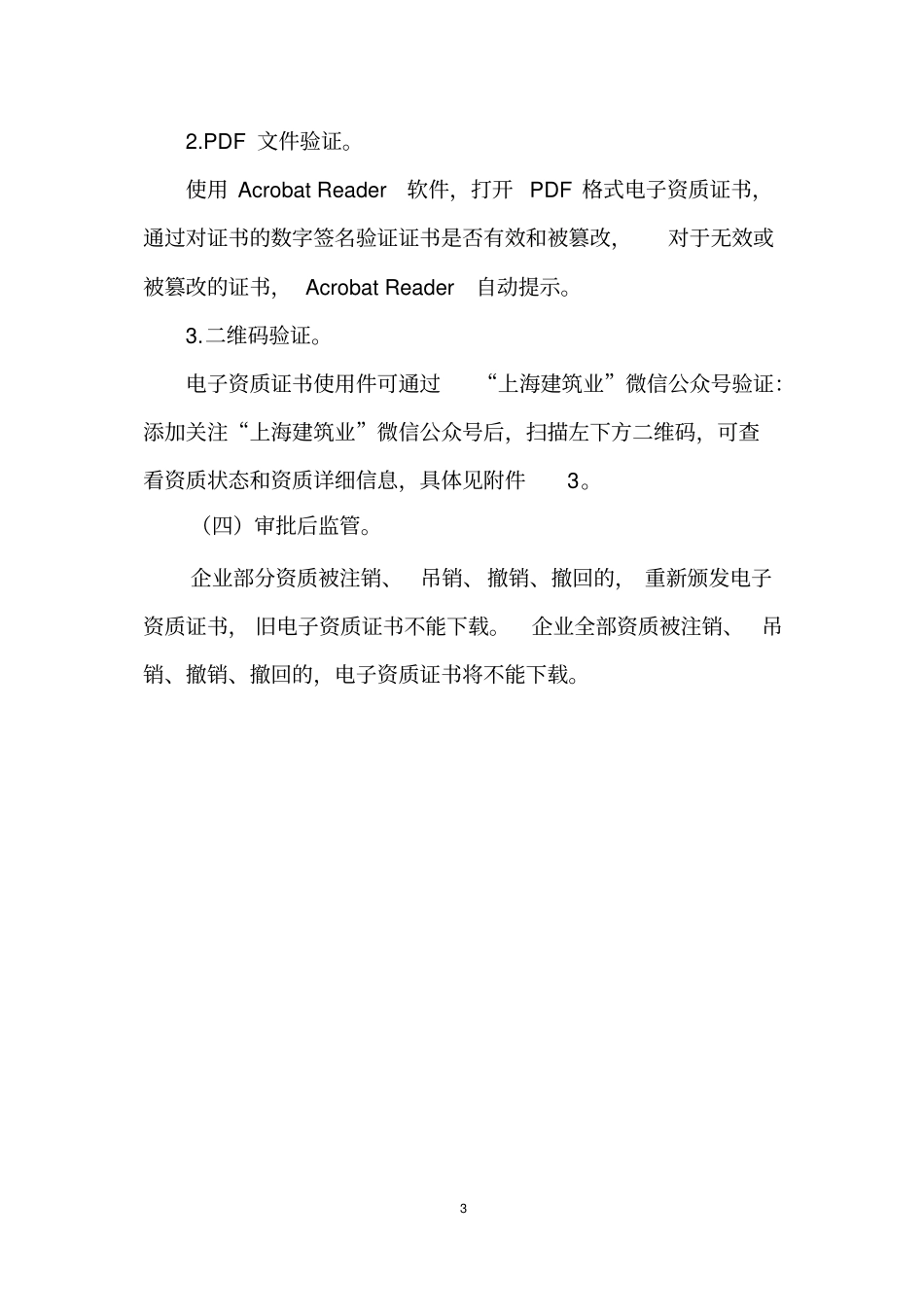 2.PDF 文件验证。

使用 Acrobat Reader 软件，打开 PDF 格式电子资质证书，通过对证书的数字签名验证证书是否有效和被篡改，对于无效或被篡改的证书，Acrobat Reader 自动提示。

3.二维码验证。

电子资质证书使用件可通过“上海建筑业”微信公众号验证：添加关注“上海建筑业”微信公众号后，扫描左下方二维码，可查看资质状态和资质详细信息，具体见附件 3。

（四）审批后监管。

企业部分资质被注销、吊销、撤销、撤回的，重新颁发电子资质证书，旧电子资质证书不能下载。企业全部资质被注销、吊销、撤销、撤回的，电子资质证书将不能下载。

3